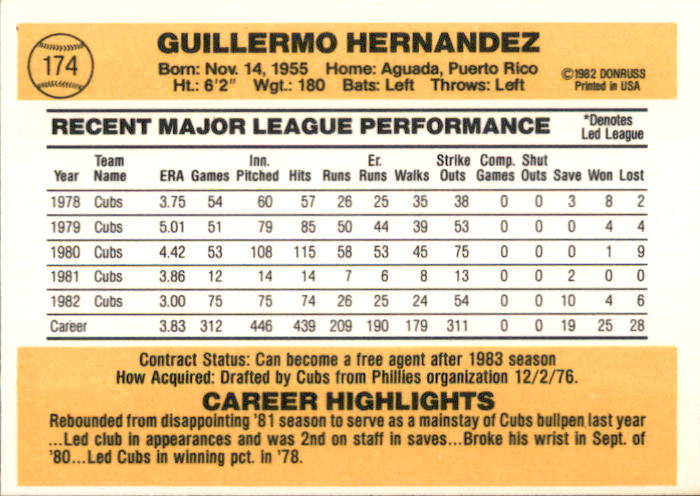 174

GUILLERMO HERNANDEZ
Born: Nov. 14, 1955 Home: Aguada, Puerto Rico
Ht.: 6'2" Wgt.: 180 Bats: Left Throws: Left

©1982 DONRUSS
Printed in USA

RECENT MAJOR LEAGUE PERFORMANCE

*Denotes
Led League

| Year | Team Name | ERA | Games | Inn. Pitched | Hits | Runs | Er. Runs | Walks | Strike Outs | Comp. Games | Shut Outs | Save | Won | Lost |
|---|---|---|---|---|---|---|---|---|---|---|---|---|---|---|
| 1978 | Cubs | 3.75 | 54 | 60 | 57 | 26 | 25 | 35 | 38 | 0 | 0 | 3 | 8 | 2 |
| 1979 | Cubs | 5.01 | 51 | 79 | 85 | 50 | 44 | 39 | 53 | 0 | 0 | 0 | 4 | 4 |
| 1980 | Cubs | 4.42 | 53 | 108 | 115 | 58 | 53 | 45 | 75 | 0 | 0 | 0 | 1 | 9 |
| 1981 | Cubs | 3.86 | 12 | 14 | 14 | 7 | 6 | 8 | 13 | 0 | 0 | 2 | 0 | 0 |
| 1982 | Cubs | 3.00 | 75 | 75 | 74 | 26 | 25 | 24 | 54 | 0 | 0 | 10 | 4 | 6 |
| Career | | 3.83 | 312 | 446 | 439 | 209 | 190 | 179 | 311 | 0 | 0 | 19 | 25 | 28 |

Contract Status: Can become a free agent after 1983 season
How Acquired: Drafted by Cubs from Phillies organization 12/2/76.

CAREER HIGHLIGHTS

Rebounded from disappointing '81 season to serve as a mainstay of Cubs bullpen last year ...Led club in appearances and was 2nd on staff in saves...Broke his wrist in Sept. of '80...Led Cubs in winning pct. in '78.